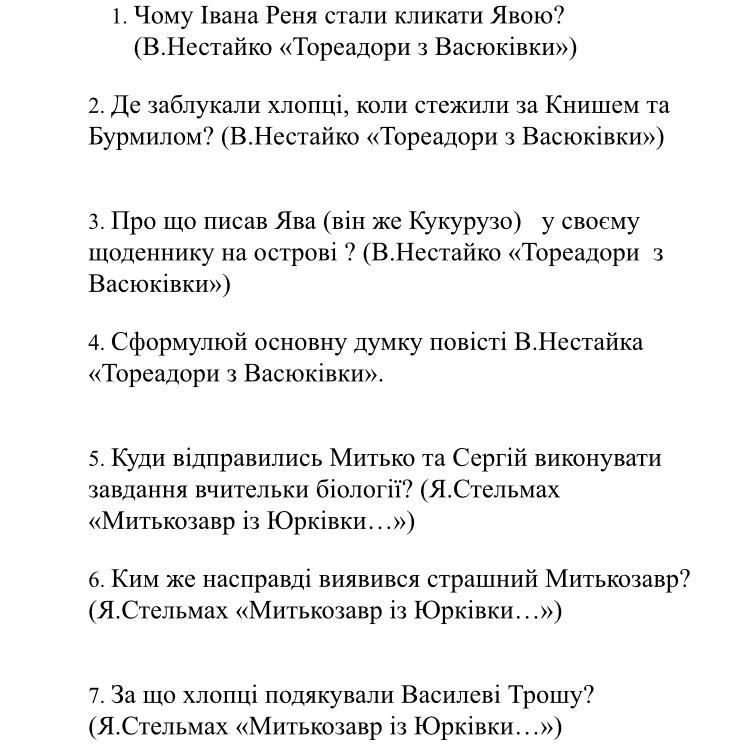 1. Чому Івана Реня стали кликати Явою? (В.Нестайко «Тореадори з Васюківки»)

2. Де заблукали хлопці, коли стежили за Книшем та Бурмилом? (В.Нестайко «Тореадори з Васюківки»)

3. Про що писав Ява (він же Кукурузо) у своєму щоденнику на острові ? (В.Нестайко «Тореадори з Васюківки»)

4. Сформулюй основну думку повісті В.Нестайка «Тореадори з Васюківки».

5. Куди відправились Митько та Сергій виконувати завдання вчительки біології? (Я.Стельмах «Митькозавр із Юрківки…»)

6. Ким же насправді виявився страшний Митькозавр? (Я.Стельмах «Митькозавр із Юрківки…»)

7. За що хлопці подякували Василеві Трошу? (Я.Стельмах «Митькозавр із Юрківки…»)